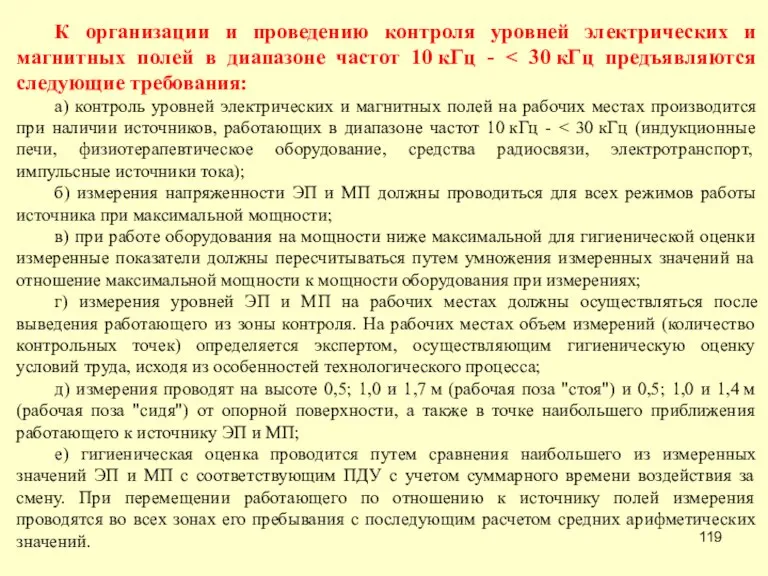 К организации и проведению контроля уровней электрических и магнитных полей в диапазоне частот 10 кГц - < 30 кГц предъявляются следующие требования:

а) контроль уровней электрических и магнитных полей на рабочих местах производится при наличии источников, работающих в диапазоне частот 10 кГц - < 30 кГц (индукционные печи, физиотерапевтическое оборудование, средства радиосвязи, электротранспорт, импульсные источники тока);

б) измерения напряженности ЭП и МП должны проводиться для всех режимов работы источника при максимальной мощности;

в) при работе оборудования на мощности ниже максимальной для гигиенической оценки измеренные показатели должны пересчитываться путем умножения измеренных значений на отношение максимальной мощности к мощности оборудования при измерениях;

г) измерения уровней ЭП и МП на рабочих местах должны осуществляться после выведения работающего из зоны контроля. На рабочих местах объем измерений (количество контрольных точек) определяется экспертом, осуществляющим гигиеническую оценку условий труда, исходя из особенностей технологического процесса;

д) измерения проводят на высоте 0,5; 1,0 и 1,7 м (рабочая поза "стоя") и 0,5; 1,0 и 1,4 м (рабочая поза "сидя") от опорной поверхности, а также в точке наибольшего приближения работающего к источнику ЭП и МП;

е) гигиеническая оценка проводится путем сравнения наибольшего из измеренных значений ЭП и МП с соответствующим ПДУ с учетом суммарного времени воздействия за смену. При перемещении работающего по отношению к источнику полей измерения проводятся во всех зонах его пребывания с последующим расчетом средних арифметических значений.

119